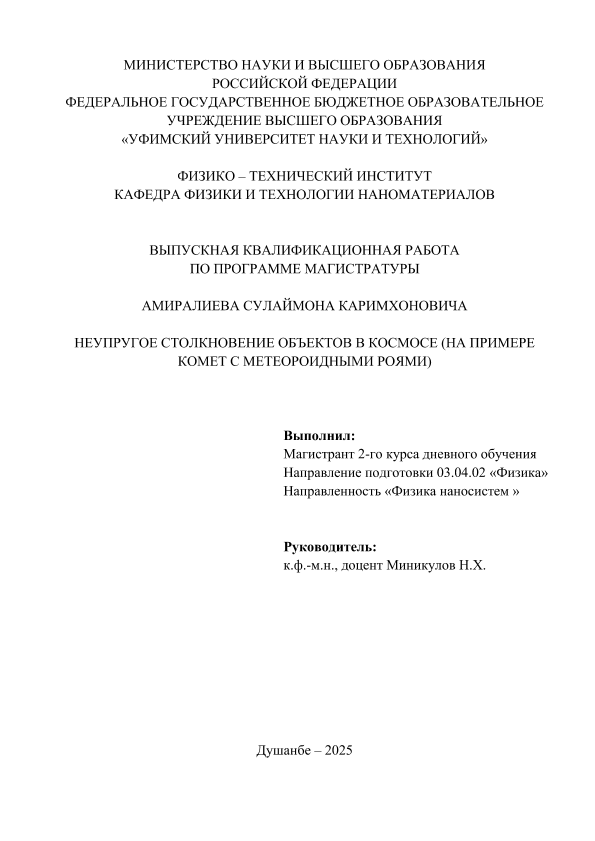 МИНИСТЕРСТВО НАУКИ И ВЫСШЕГО ОБРАЗОВАНИЯ
РОССИЙСКОЙ ФЕДЕРАЦИИ
ФЕДЕРАЛЬНОЕ ГОСУДАРСТВЕННОЕ БЮДЖЕТНОЕ ОБРАЗОВАТЕЛЬНОЕ УЧРЕЖДЕНИЕ ВЫСШЕГО ОБРАЗОВАНИЯ
«УФИМСКИЙ УНИВЕРСИТЕТ НАУКИ И ТЕХНОЛОГИЙ»

ФИЗИКО – ТЕХНИЧЕСКИЙ ИНСТИТУТ
КАФЕДРА ФИЗИКИ И ТЕХНОЛОГИИ НАНОМАТЕРИАЛОВ

ВЫПУСКНАЯ КВАЛИФИКАЦИОННАЯ РАБОТА
ПО ПРОГРАММЕ МАГИСТРАТУРЫ

АМИРАЛИЕВА СУЛАЙМОНА КАРИМХОНОВИЧА

НЕУПРУГОЕ СТОЛКНОВЕНИЕ ОБЪЕКТОВ В КОСМОСЕ (НА ПРИМЕРЕ КОМЕТ С МЕТЕОРОИДНЫМИ РОЯМИ)

Выполнил:
Магистрант 2-го курса дневного обучения
Направление подготовки 03.04.02 «Физика»
Направленность «Физика наносистем »

Руководитель:
к.ф.-м.н., доцент Миникулов Н.Х.

Душанбе – 2025